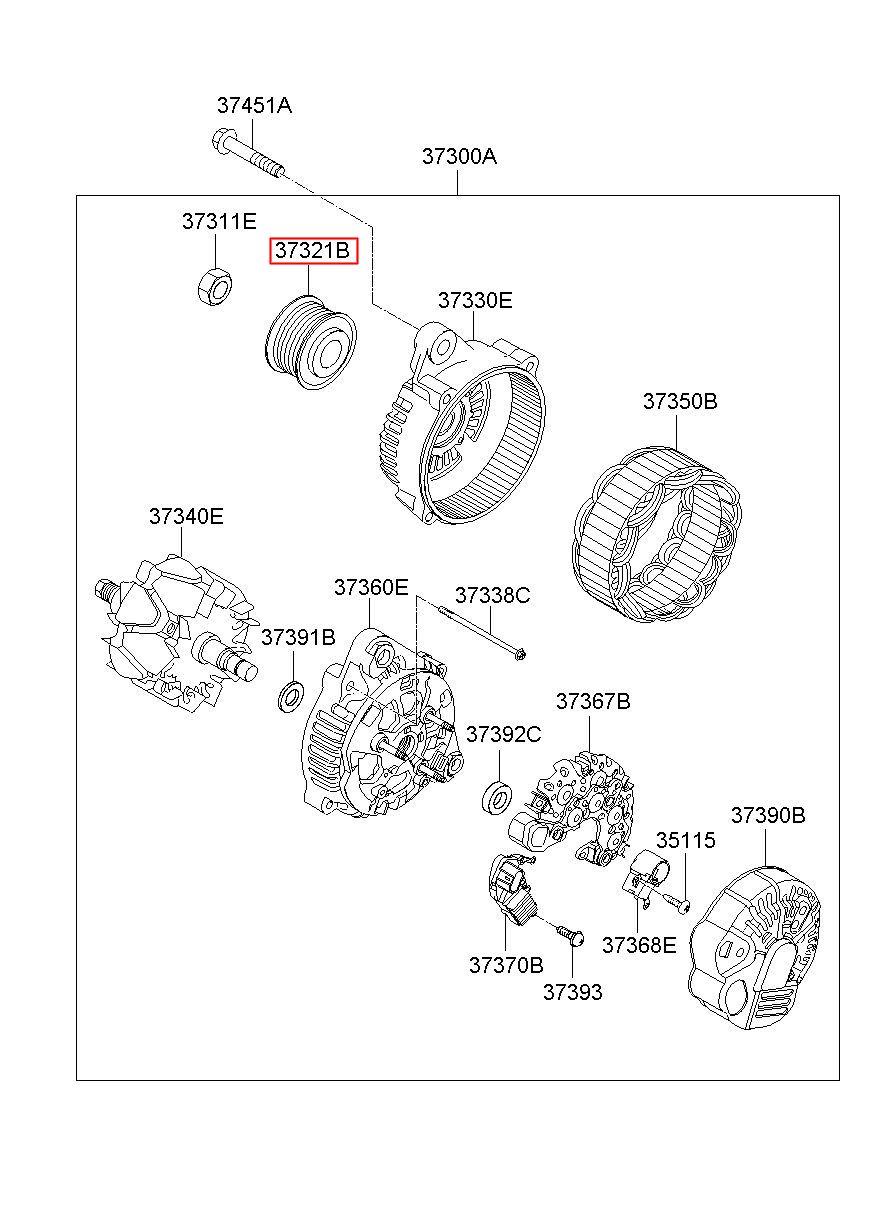 37451A
37300A
37311E
37321B
37330E
37350B
37340E
37360E
37338C
37391B
37367B
37392C
37390B
35115
37368E
37370B
37393